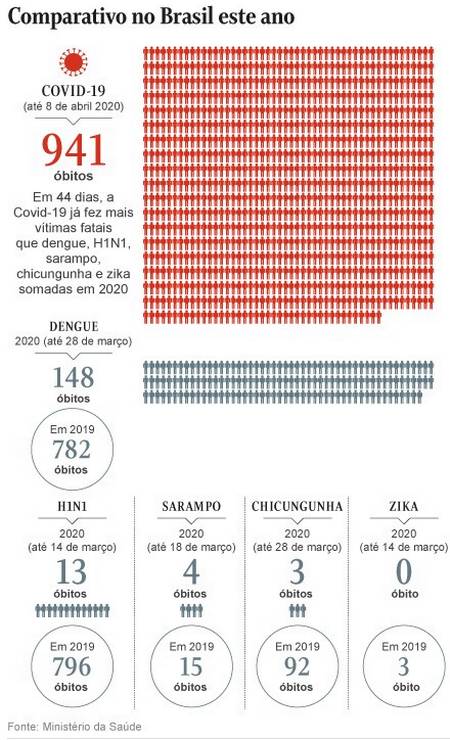 Comparativo no Brasil este ano

COVID-19
(até 8 de abril 2020)

941
óbitos

Em 44 dias, a Covid-19 já fez mais vítimas fatais que dengue, H1N1, sarampo, chicungunha e zika somadas em 2020

DENGUE
2020 (até 28 de março)

148
óbitos

Em 2019
782
óbitos

H1N1
2020
(até 14 de março)
13
óbitos

Em 2019
796
óbitos

SARAMPO
2020
(até 18 de março)
4
óbitos

Em 2019
15
óbitos

CHICUNGUNHA
2020
(até 28 de março)
3
óbitos

Em 2019
92
óbitos

ZIKA
2020
(até 14 de março)
0
óbito

Em 2019
3
óbito

Fonte: Ministério da Saúde